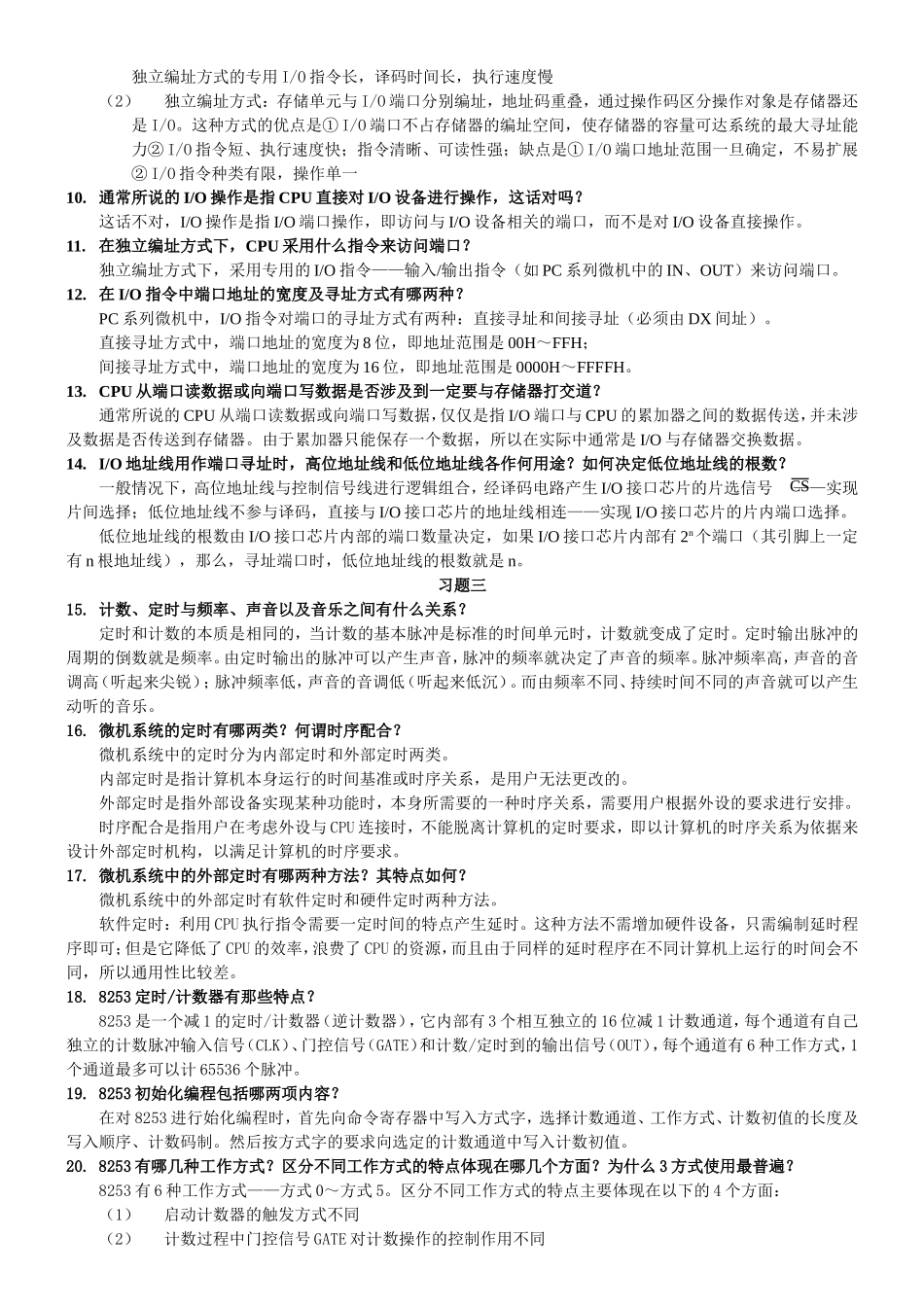 独立编址方式的专用 I/O 指令长，译码时间长，执行速度慢

（2） 独立编址方式：存储单元与 I/O 端口分别编址，地址码重叠，通过操作码区分操作对象是存储器还是 I/O。这种方式的优点是① I/O 端口不占存储器的编址空间，使存储器的容量可达系统的最大寻址能力② I/O 指令短、执行速度快；指令清晰、可读性强；缺点是① I/O 端口地址范围一旦确定，不易扩展② I/O 指令种类有限，操作单一

10. 通常所说的 I/O 操作是指 CPU 直接对 I/O 设备进行操作，这话对吗？

这话不对，I/O 操作是指 I/O 端口操作，即访问与 I/O 设备相关的端口，而不是对 I/O 设备直接操作。

11. 在独立编址方式下，CPU 采用什么指令来访问端口？

独立编址方式下，采用专用的 I/O 指令——输入/输出指令（如 PC 系列微机中的 IN、OUT）来访问端口。

12. 在 I/O 指令中端口地址的宽度及寻址方式有哪两种？

PC 系列微机中，I/O 指令对端口的寻址方式有两种：直接寻址和间接寻址（必须由 DX 间址）。

直接寻址方式中，端口地址的宽度为 8 位，即地址范围是 00H～FFH；

间接寻址方式中，端口地址的宽度为 16 位，即地址范围是 0000H～FFFFH。

13. CPU 从端口读数据或向端口写数据是否涉及到一定要与存储器打交道？

通常所说的 CPU 从端口读数据或向端口写数据，仅仅是指 I/O 端口与 CPU 的累加器之间的数据传送，并未涉及数据是否传送到存储器。由于累加器只能保存一个数据，所以在实际中通常是 I/O 与存储器交换数据。

14. I/O 地址线用作端口寻址时，高位地址线和低位地址线各作何用途？如何决定低位地址线的根数？

一般情况下，高位地址线与控制信号线进行逻辑组合，经译码电路产生 I/O 接口芯片的片选信号 $\overline{CS}$—实现片间选择；低位地址线不参与译码，直接与 I/O 接口芯片的地址线相连——实现 I/O 接口芯片的片内端口选择。

低位地址线的根数由 I/O 接口芯片内部的端口数量决定，如果 I/O 接口芯片内部有 $2^n$ 个端口（其引脚上一定有 n 根地址线），那么，寻址端口时，低位地址线的根数就是 n。

习题三

15. 计数、定时与频率、声音以及音乐之间有什么关系？

定时和计数的本质是相同的，当计数的基本脉冲是标准的时间单元时，计数就变成了定时。定时输出脉冲的周期的倒数就是频率。由定时输出的脉冲可以产生声音，脉冲的频率就决定了声音的频率。脉冲频率高，声音的音调高（听起来尖锐）；脉冲频率低，声音的音调低（听起来低沉）。而由频率不同、持续时间不同的声音就可以产生动听的音乐。

16. 微机系统的定时有哪两类？何谓时序配合？

微机系统中的定时分为内部定时和外部定时两类。

内部定时是指计算机本身运行的时间基准或时序关系，是用户无法更改的。

外部定时是指外部设备实现某种功能时，本身所需要的一种时序关系，需要用户根据外设的要求进行安排。

时序配合是指用户在考虑外设与 CPU 连接时，不能脱离计算机的定时要求，即以计算机的时序关系为依据来设计外部定时机构，以满足计算机的时序要求。

17. 微机系统中的外部定时有哪两种方法？其特点如何？

微机系统中的外部定时有软件定时和硬件定时两种方法。

软件定时：利用 CPU 执行指令需要一定时间的特点产生延时。这种方法不需增加硬件设备，只需编制延时程序即可；但是它降低了 CPU 的效率，浪费了 CPU 的资源，而且由于同样的延时程序在不同计算机上运行的时间会不同，所以通用性比较差。

18. 8253 定时/计数器有那些特点？

8253 是一个减 1 的定时/计数器（逆计数器），它内部有 3 个相互独立的 16 位减 1 计数通道，每个通道有自己独立的计数脉冲输入信号（CLK）、门控信号（GATE）和计数/定时到的输出信号（OUT），每个通道有 6 种工作方式，1 个通道最多可以计 65536 个脉冲。

19. 8253 初始化编程包括哪两项内容？

在对 8253 进行始化编程时，首先向命令寄存器中写入方式字，选择计数通道、工作方式、计数初值的长度及写入顺序、计数码制。然后按方式字的要求向选定的计数通道中写入计数初值。

20. 8253 有哪几种工作方式？区分不同工作方式的特点体现在哪几个方面？为什么 3 方式使用最普遍？

8253 有 6 种工作方式——方式 0～方式 5。区分不同工作方式的特点主要体现在以下的 4 个方面：

（1） 启动计数器的触发方式不同

（2） 计数过程中门控信号 GATE 对计数操作的控制作用不同